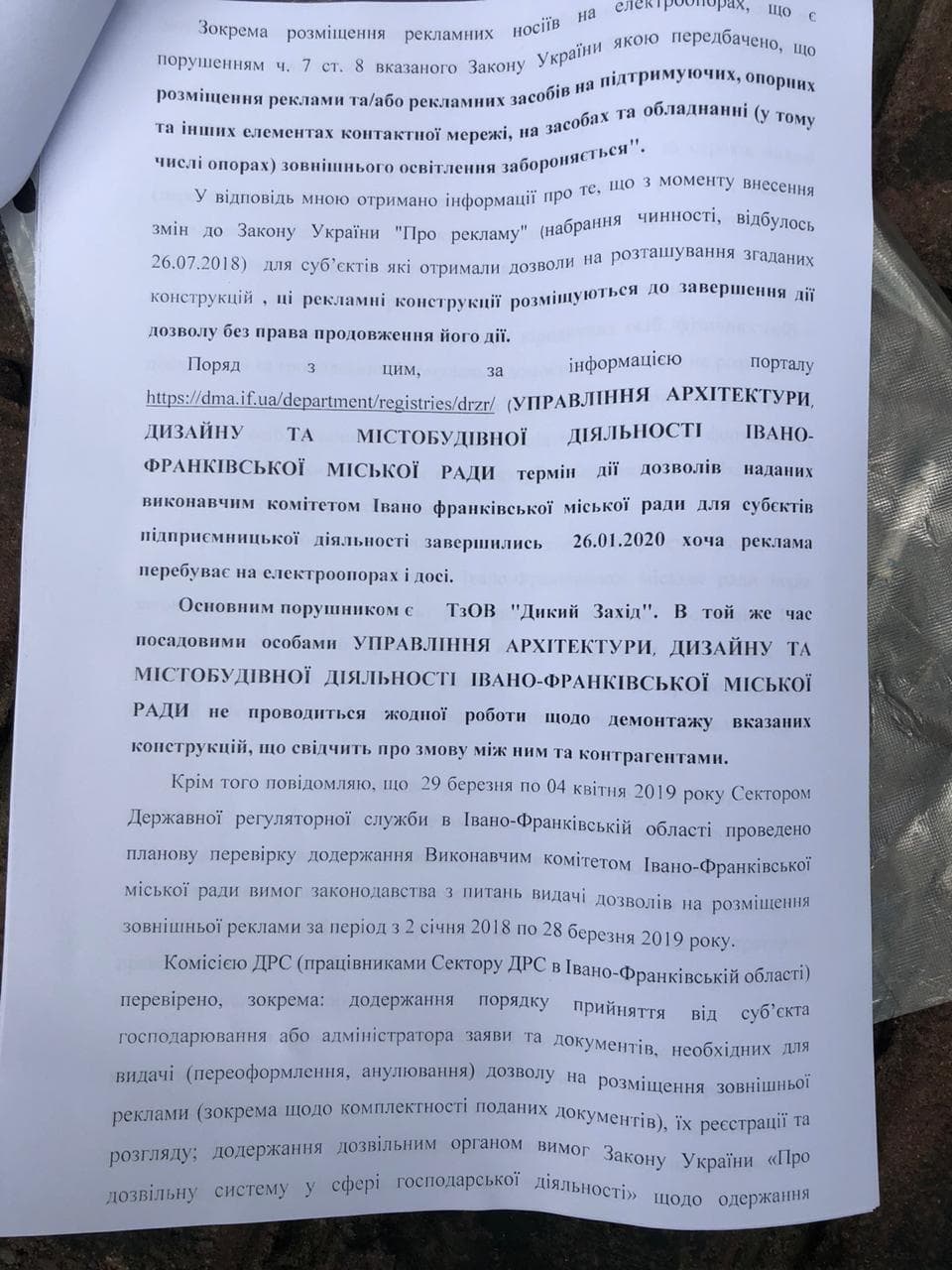 Зокрема розміщення рекламних носіїв на електроопорах, що є порушенням ч. 7 ст. 8 вказаного Закону України якою передбачено, що розміщення реклами та/або рекламних засобів на підтримуючих, опорних та інших елементах контактної мережі, на засобах та обладнанні (у тому числі опорах) зовнішнього освітлення забороняється".

У відповідь мною отримано інформації про те, що з моменту внесення змін до Закону України "Про рекламу" (набрання чинності, відбулось 26.07.2018) для суб'єктів які отримали дозволи на розташування згаданих конструкцій , ці рекламні конструкції розміщуються до завершення дії дозволу без права продовження його дії.

Поряд з цим, за інформацією порталу https://dma.if.ua/department/registries/drzr/ (УПРАВЛІННЯ АРХІТЕКТУРИ, ДИЗАЙНУ ТА МІСТОБУДІВНОЇ ДІЯЛЬНОСТІ ІВАНО-ФРАНКІВСЬКОЇ МІСЬКОЇ РАДИ термін дії дозволів наданих виконавчим комітетом Івано франківської міської ради для субєктів підприємницької діяльності завершились 26.01.2020 хоча реклама перебуває на електроопорах і досі.

Основним порушником є ТзОВ "Дикий Захід". В той же час посадовими особами УПРАВЛІННЯ АРХІТЕКТУРИ, ДИЗАЙНУ ТА МІСТОБУДІВНОЇ ДІЯЛЬНОСТІ ІВАНО-ФРАНКІВСЬКОЇ МІСЬКОЇ РАДИ не проводиться жодної роботи щодо демонтажу вказаних конструкцій, що свідчить про змову між ним та контрагентами.

Крім того повідомляю, що 29 березня по 04 квітня 2019 року Сектором Державної регуляторної служби в Івано-Франківській області проведено планову перевірку додержання Виконавчим комітетом Івано-Франківської міської ради вимог законодавства з питань видачі дозволів на розміщення зовнішньої реклами за період з 2 січня 2018 по 28 березня 2019 року.

Комісією ДРС (працівниками Сектору ДРС в Івано-Франківській області) перевірено, зокрема: додержання порядку прийняття від суб'єкта господарювання або адміністратора заяви та документів, необхідних для видачі (переоформлення, анулювання) дозволу на розміщення зовнішньої реклами (зокрема щодо комплектності поданих документів), їх реєстрації та розгляду; додержання дозвільним органом вимог Закону України «Про дозвільну систему у сфері господарської діяльності» щодо одержання